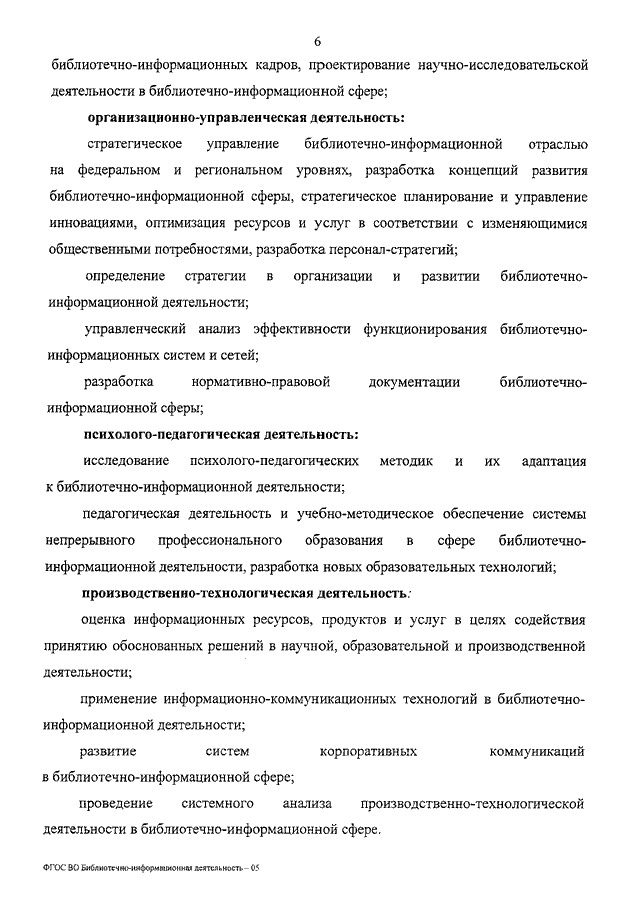 6

библиотечно-информационных кадров, проектирование научно-исследовательской деятельности в библиотечно-информационной сфере;

организационно-управленческая деятельность:

стратегическое управление библиотечно-информационной отраслью на федеральном и региональном уровнях, разработка концепций развития библиотечно-информационной сферы, стратегическое планирование и управление инновациями, оптимизация ресурсов и услуг в соответствии с изменяющимися общественными потребностями, разработка персонал-стратегий;

определение стратегии в организации и развитии библиотечно-информационной деятельности;

управленческий анализ эффективности функционирования библиотечно-информационных систем и сетей;

разработка нормативно-правовой документации библиотечно-информационной сферы;

психолого-педагогическая деятельность:

исследование психолого-педагогических методик и их адаптация к библиотечно-информационной деятельности;

педагогическая деятельность и учебно-методическое обеспечение системы непрерывного профессионального образования в сфере библиотечно-информационной деятельности, разработка новых образовательных технологий;

производственно-технологическая деятельность:

оценка информационных ресурсов, продуктов и услуг в целях содействия принятию обоснованных решений в научной, образовательной и производственной деятельности;

применение информационно-коммуникационных технологий в библиотечно-информационной деятельности;

развитие систем корпоративных коммуникаций в библиотечно-информационной сфере;

проведение системного анализа производственно-технологической деятельности в библиотечно-информационной сфере.

ФГОС ВО Библиотечно-информационная деятельность – 05